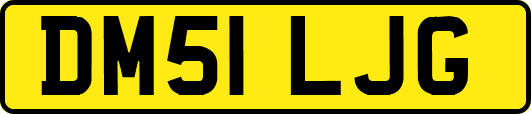 DM51 LJG